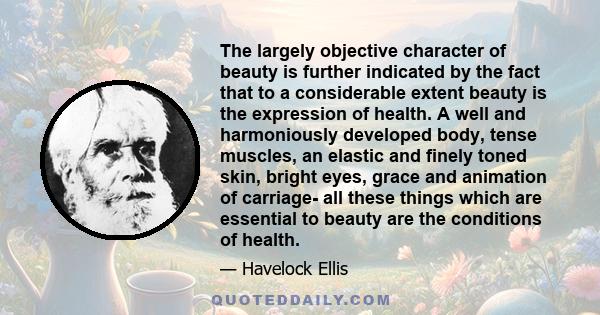 The largely objective character of beauty is further indicated by the fact that to a considerable extent beauty is the expression of health. A well and harmoniously developed body, tense muscles, an elastic and finely toned skin, bright eyes, grace and animation of carriage- all these things which are essential to beauty are the conditions of health.

— Havelock Ellis

QUOTEDDAILY.COM